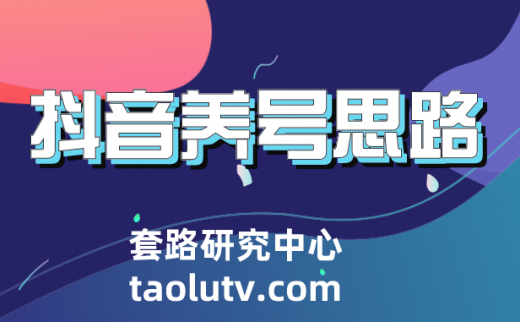 抖音养号思路

套路研究中心
taolutv.com